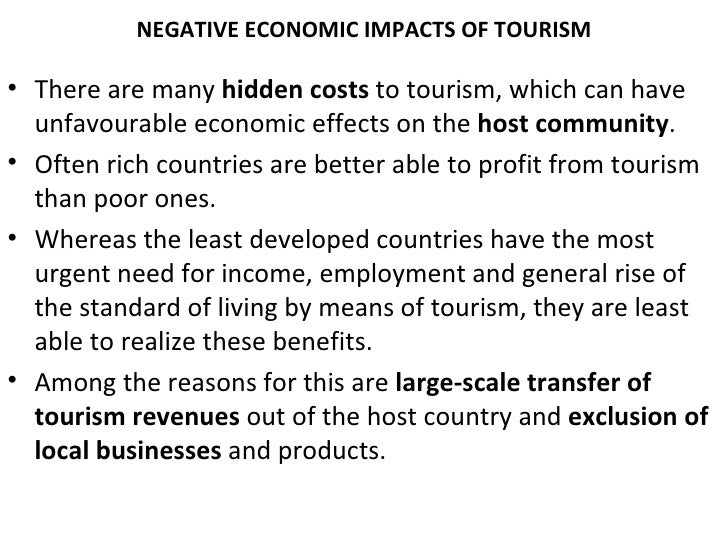 NEGATIVE ECONOMIC IMPACTS OF TOURISM

• There are many hidden costs to tourism, which can have unfavourable economic effects on the host community.

• Often rich countries are better able to profit from tourism than poor ones.

• Whereas the least developed countries have the most urgent need for income, employment and general rise of the standard of living by means of tourism, they are least able to realize these benefits.

• Among the reasons for this are large-scale transfer of tourism revenues out of the host country and exclusion of local businesses and products.